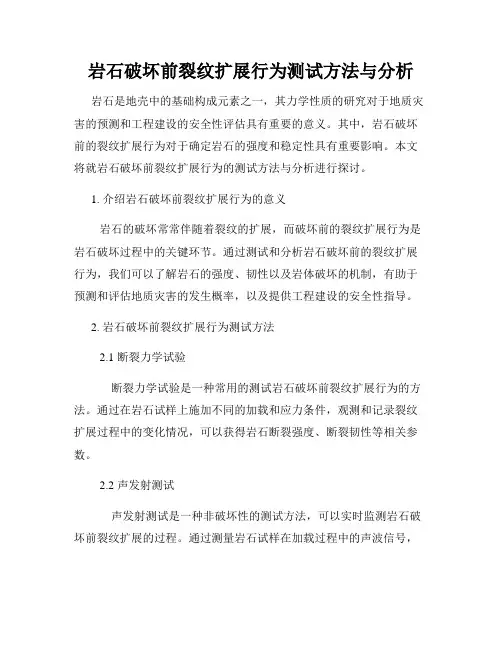 岩石破坏前裂纹扩展行为测试方法与分析

岩石是地壳中的基础构成元素之一，其力学性质的研究对于地质灾害的预测和工程建设的安全性评估具有重要的意义。其中，岩石破坏前的裂纹扩展行为对于确定岩石的强度和稳定性具有重要影响。本文将就岩石破坏前裂纹扩展行为的测试方法与分析进行探讨。

1. 介绍岩石破坏前裂纹扩展行为的意义

岩石的破坏常常伴随着裂纹的扩展，而破坏前的裂纹扩展行为是岩石破坏过程中的关键环节。通过测试和分析岩石破坏前的裂纹扩展行为，我们可以了解岩石的强度、韧性以及岩体破坏的机制，有助于预测和评估地质灾害的发生概率，以及提供工程建设的安全性指导。

2. 岩石破坏前裂纹扩展行为测试方法

2.1 断裂力学试验

断裂力学试验是一种常用的测试岩石破坏前裂纹扩展行为的方法。通过在岩石试样上施加不同的加载和应力条件，观测和记录裂纹扩展过程中的变化情况，可以获得岩石断裂强度、断裂韧性等相关参数。

2.2 声发射测试

声发射测试是一种非破坏性的测试方法，可以实时监测岩石破坏前裂纹扩展的过程。通过测量岩石试样在加载过程中的声波信号，